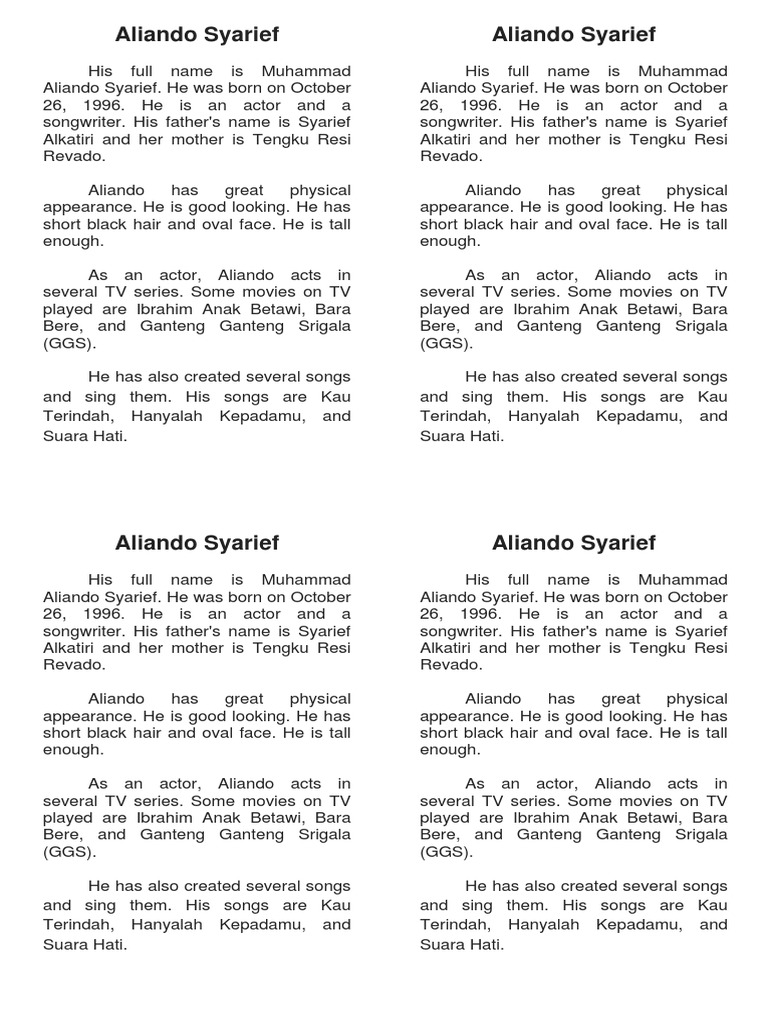 Aliando Syarief

His full name is Muhammad Aliando Syarief. He was born on October 26, 1996. He is an actor and a songwriter. His father's name is Syarief Alkatiri and her mother is Tengku Resi Revado.

Aliando has great physical appearance. He is good looking. He has short black hair and oval face. He is tall enough.

As an actor, Aliando acts in several TV series. Some movies on TV played are Ibrahim Anak Betawi, Bara Bere, and Ganteng Ganteng Srigala (GGS).

He has also created several songs and sing them. His songs are Kau Terindah, Hanyalah Kepadamu, and Suara Hati.

Aliando Syarief

His full name is Muhammad Aliando Syarief. He was born on October 26, 1996. He is an actor and a songwriter. His father's name is Syarief Alkatiri and her mother is Tengku Resi Revado.

Aliando has great physical appearance. He is good looking. He has short black hair and oval face. He is tall enough.

As an actor, Aliando acts in several TV series. Some movies on TV played are Ibrahim Anak Betawi, Bara Bere, and Ganteng Ganteng Srigala (GGS).

He has also created several songs and sing them. His songs are Kau Terindah, Hanyalah Kepadamu, and Suara Hati.

Aliando Syarief

His full name is Muhammad Aliando Syarief. He was born on October 26, 1996. He is an actor and a songwriter. His father's name is Syarief Alkatiri and her mother is Tengku Resi Revado.

Aliando has great physical appearance. He is good looking. He has short black hair and oval face. He is tall enough.

As an actor, Aliando acts in several TV series. Some movies on TV played are Ibrahim Anak Betawi, Bara Bere, and Ganteng Ganteng Srigala (GGS).

He has also created several songs and sing them. His songs are Kau Terindah, Hanyalah Kepadamu, and Suara Hati.

Aliando Syarief

His full name is Muhammad Aliando Syarief. He was born on October 26, 1996. He is an actor and a songwriter. His father's name is Syarief Alkatiri and her mother is Tengku Resi Revado.

Aliando has great physical appearance. He is good looking. He has short black hair and oval face. He is tall enough.

As an actor, Aliando acts in several TV series. Some movies on TV played are Ibrahim Anak Betawi, Bara Bere, and Ganteng Ganteng Srigala (GGS).

He has also created several songs and sing them. His songs are Kau Terindah, Hanyalah Kepadamu, and Suara Hati.